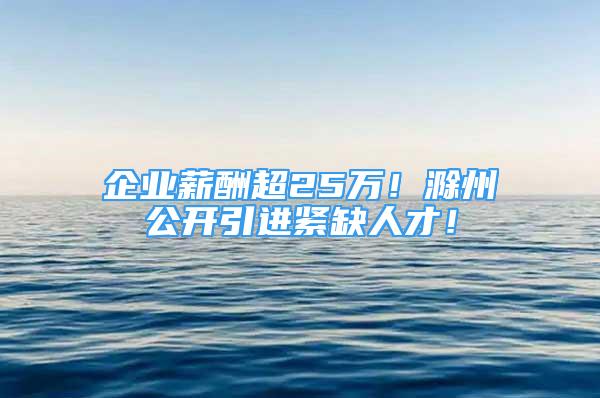 企业薪酬超25万！滁州公开引进紧缺人才！